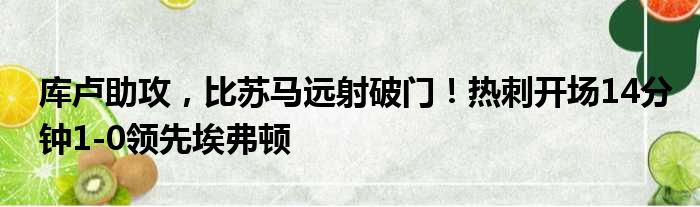 库卢助攻，比苏马远射破门！热刺开场14分钟1-0领先埃弗顿